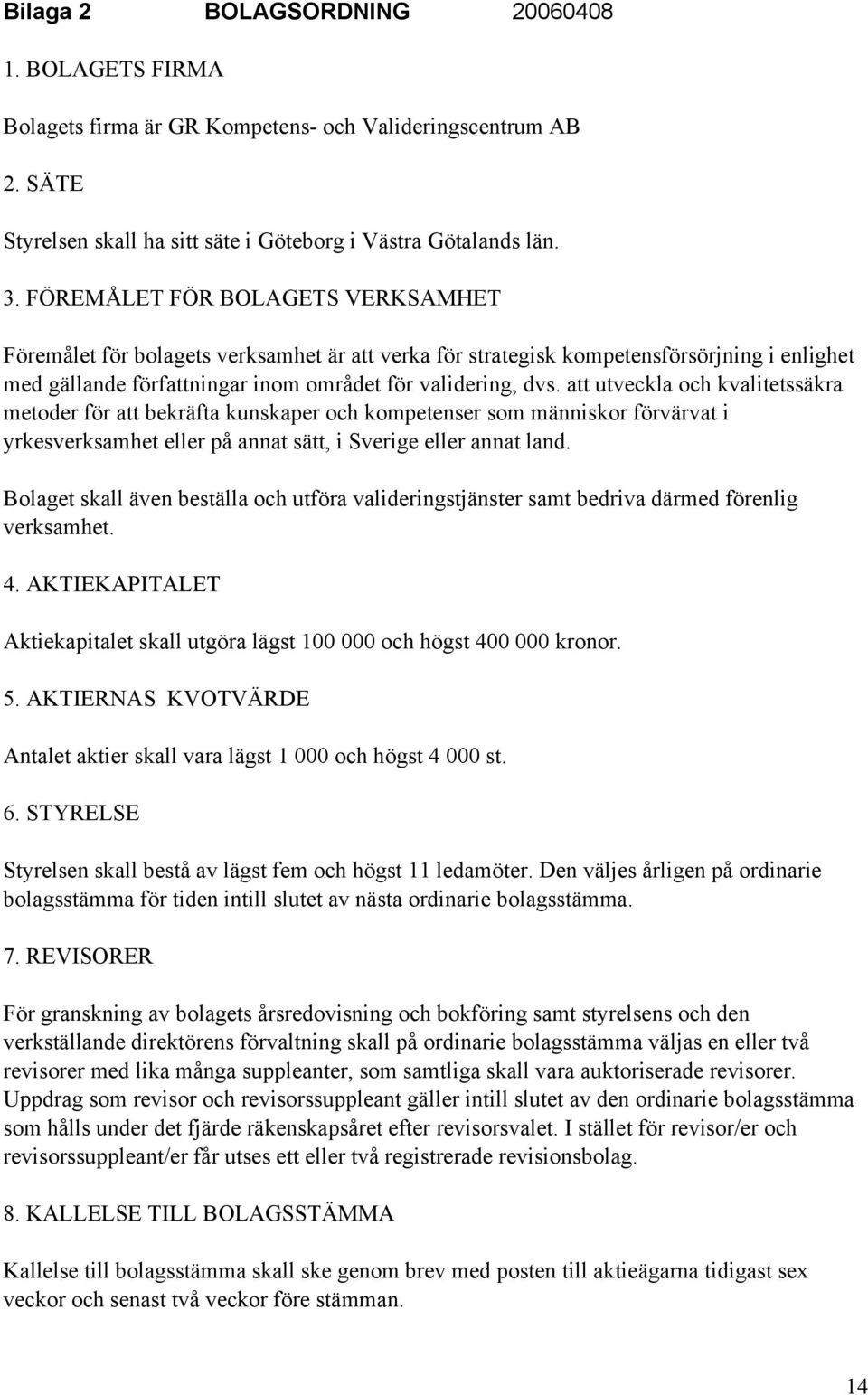 Bilaga 2 BOLAGSORDNING 20060408

1. BOLAGETS FIRMA

Bolagets firma är GR Kompetens- och Valideringscentrum AB

2. SÄTE

Styrelsen skall ha sitt säte i Göteborg i Västra Götalands län.

3. FÖREMÅLET FÖR BOLAGETS VERKSAMHET

Föremålet för bolagets verksamhet är att verka för strategisk kompetensförsörjning i enlighet med gällande författningar inom området för validering, dvs. att utveckla och kvalitetssäkra metoder för att bekräfta kunskaper och kompetenser som människor förvärvat i yrkesverksamhet eller på annat sätt, i Sverige eller annat land.

Bolaget skall även beställa och utföra valideringstjänster samt bedriva därmed förenlig verksamhet.

4. AKTIEKAPITALET

Aktiekapitalet skall utgöra lägst 100 000 och högst 400 000 kronor.

5. AKTIERNAS KVOTVÄRDE

Antalet aktier skall vara lägst 1 000 och högst 4 000 st.

6. STYRELSE

Styrelsen skall bestå av lägst fem och högst 11 ledamöter. Den väljes årligen på ordinarie bolagsstämma för tiden intill slutet av nästa ordinarie bolagsstämma.

7. REVISORER

För granskning av bolagets årsredovisning och bokföring samt styrelsens och den verkställande direktörens förvaltning skall på ordinarie bolagsstämma väljas en eller två revisorer med lika många suppleanter, som samtliga skall vara auktoriserade revisorer. Uppdrag som revisor och revisorssuppleant gäller intill slutet av den ordinarie bolagsstämma som hålls under det fjärde räkenskapsåret efter revisorsvalet. I stället för revisor/er och revisorssuppleant/er får utses ett eller två registrerade revisionsbolag.

8. KALLELSE TILL BOLAGSSTÄMMA

Kallelse till bolagsstämma skall ske genom brev med posten till aktieägarna tidigast sex veckor och senast två veckor före stämman.

14